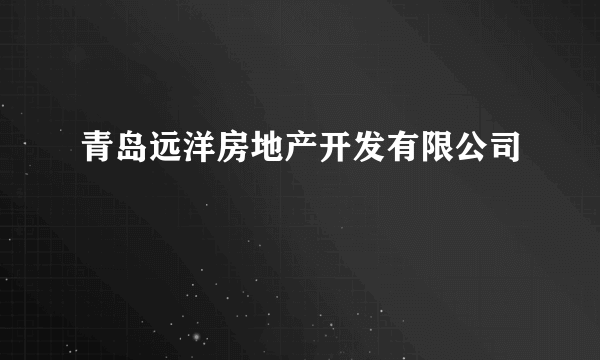 青岛远洋房地产开发有限公司